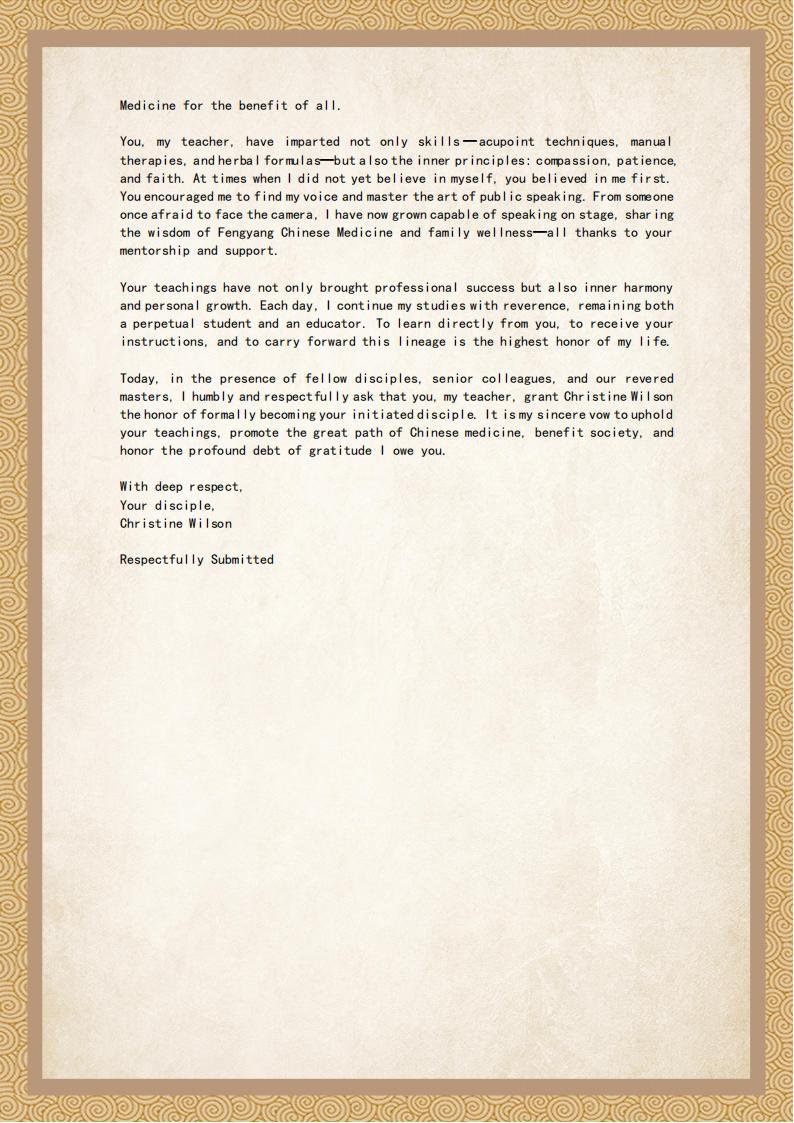 Medicine for the benefit of all.

You, my teacher, have imparted not only skills—acupoint techniques, manual therapies, and herbal formulas—but also the inner principles: compassion, patience, and faith. At times when I did not yet believe in myself, you believed in me first. You encouraged me to find my voice and master the art of public speaking. From someone once afraid to face the camera, I have now grown capable of speaking on stage, sharing the wisdom of Fengyang Chinese Medicine and family wellness—all thanks to your mentorship and support.

Your teachings have not only brought professional success but also inner harmony and personal growth. Each day, I continue my studies with reverence, remaining both a perpetual student and an educator. To learn directly from you, to receive your instructions, and to carry forward this lineage is the highest honor of my life.

Today, in the presence of fellow disciples, senior colleagues, and our revered masters, I humbly and respectfully ask that you, my teacher, grant Christine Wilson the honor of formally becoming your initiated disciple. It is my sincere vow to uphold your teachings, promote the great path of Chinese medicine, benefit society, and honor the profound debt of gratitude I owe you.

With deep respect,
Your disciple,
Christine Wilson

Respectfully Submitted